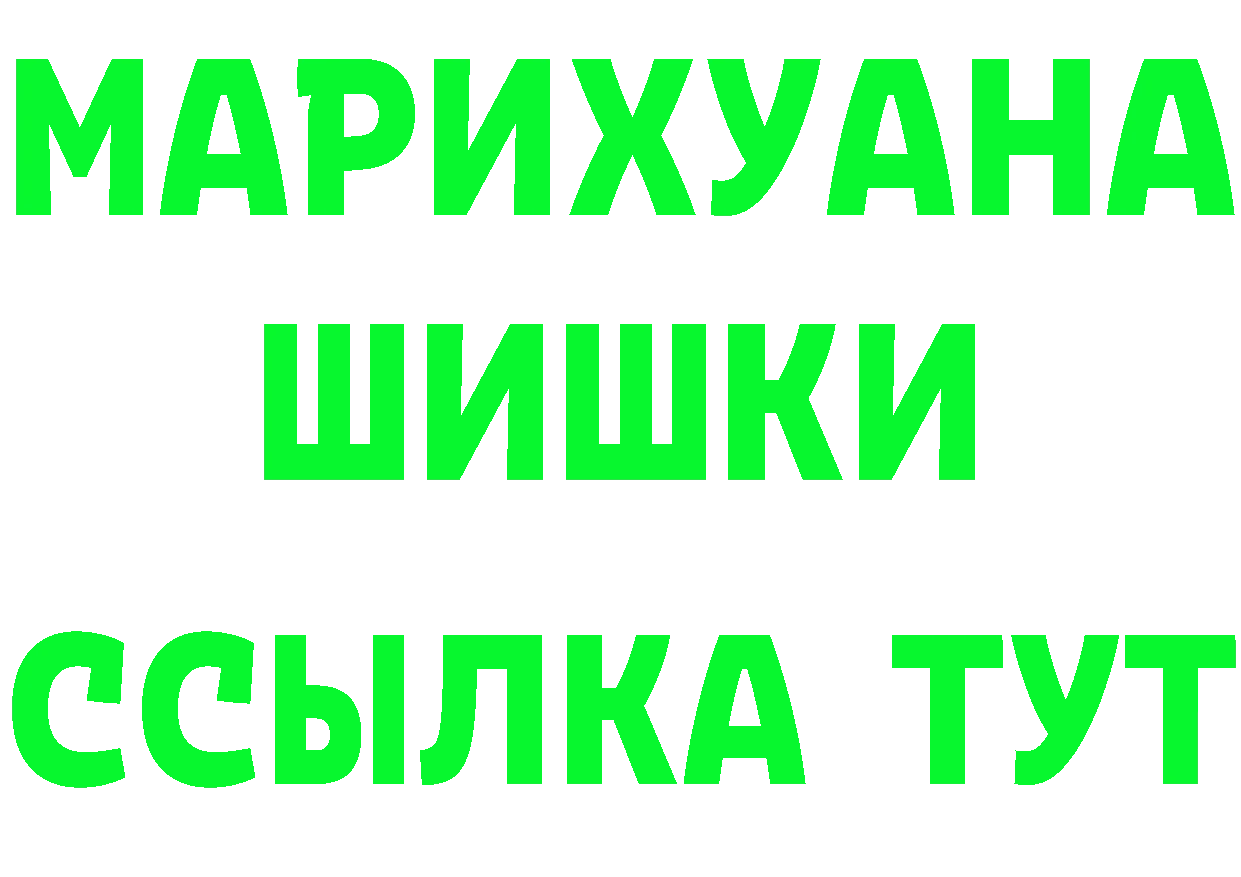 МАРИХУАНА
ШИШКИ
ССЫЛКА ТУТ